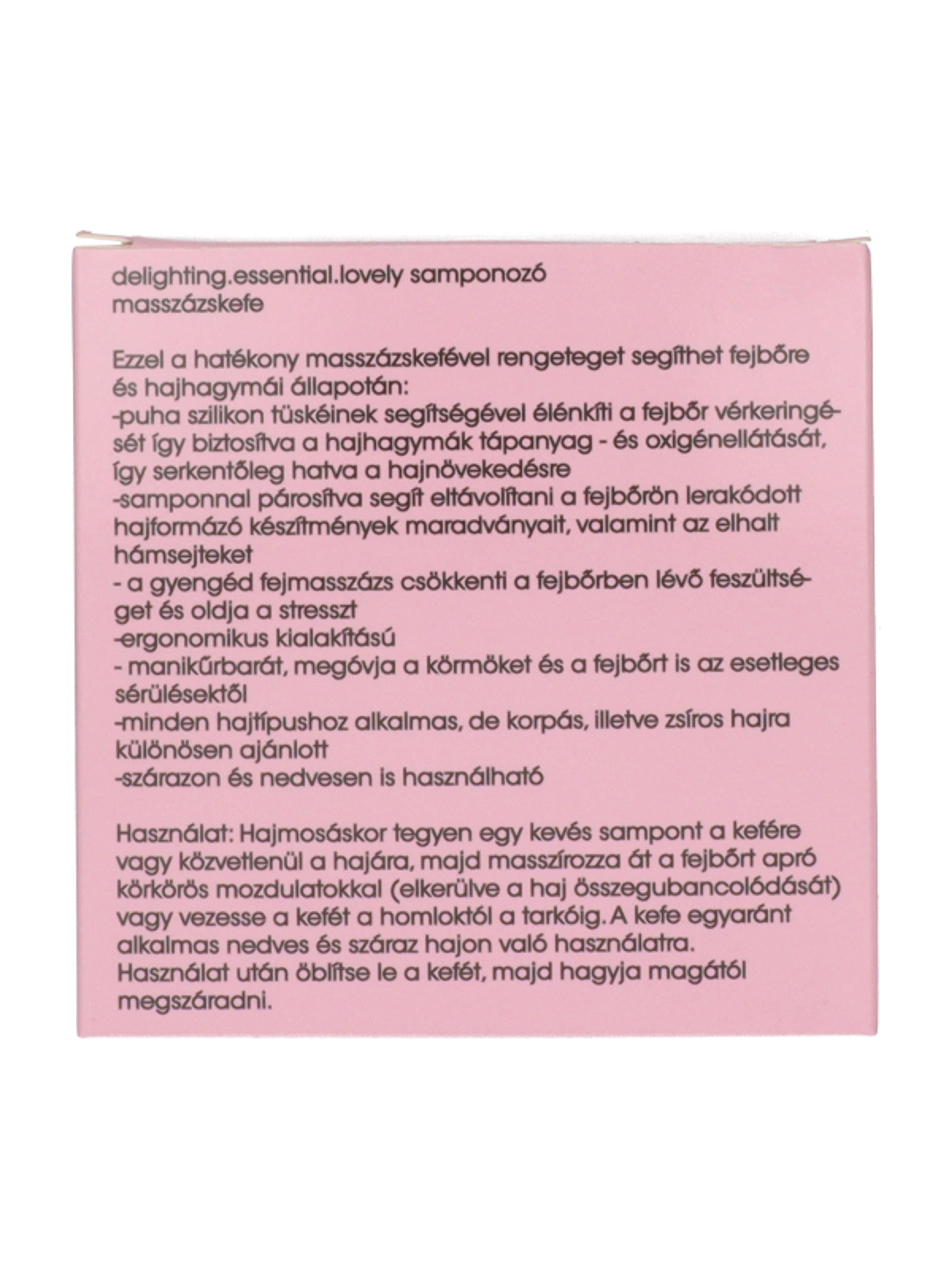 delighting.essential.lovely samponozó masszázskefe

Ezzel a hatékony masszázskefével rengeteget segíthet fejbőre és hajhagymái állapotán:
-puha szilikon tüskéinek segítségével élénkíti a fejbőr vérkeringését így biztosítva a hajhagymák tápanyag - és oxigénellátását, így serkentőleg hatva a hajnövekedésre
-samponnal párosítva segít eltávolítani a fejbőrön lerakódott hajformázó készítmények maradványait, valamint az elhalt hámsejteket
- a gyengéd fejmasszázs csökkenti a fejbőrben lévő feszültséget és oldja a stresszt
-ergonomikus kialakítású
- manikűrbarát, megóvja a körmöket és a fejbőrt is az esetleges sérülésektől
-minden hajtípushoz alkalmas, de korpás, illetve zsíros hajra különösen ajánlott
-szárazon és nedvesen is használható

Használat: Hajmosáskor tegyen egy kevés sampont a kefére vagy közvetlenül a hajára, majd masszírozza át a fejbőrt apró körkörös mozdulatokkal (elkerülve a haj összegubancolódását) vagy vezesse a kefét a homloktól a tarkóig. A kefe egyaránt alkalmas nedves és száraz hajon való használatra.
Használat után öblítse le a kefét, majd hagyja magától megszáradni.